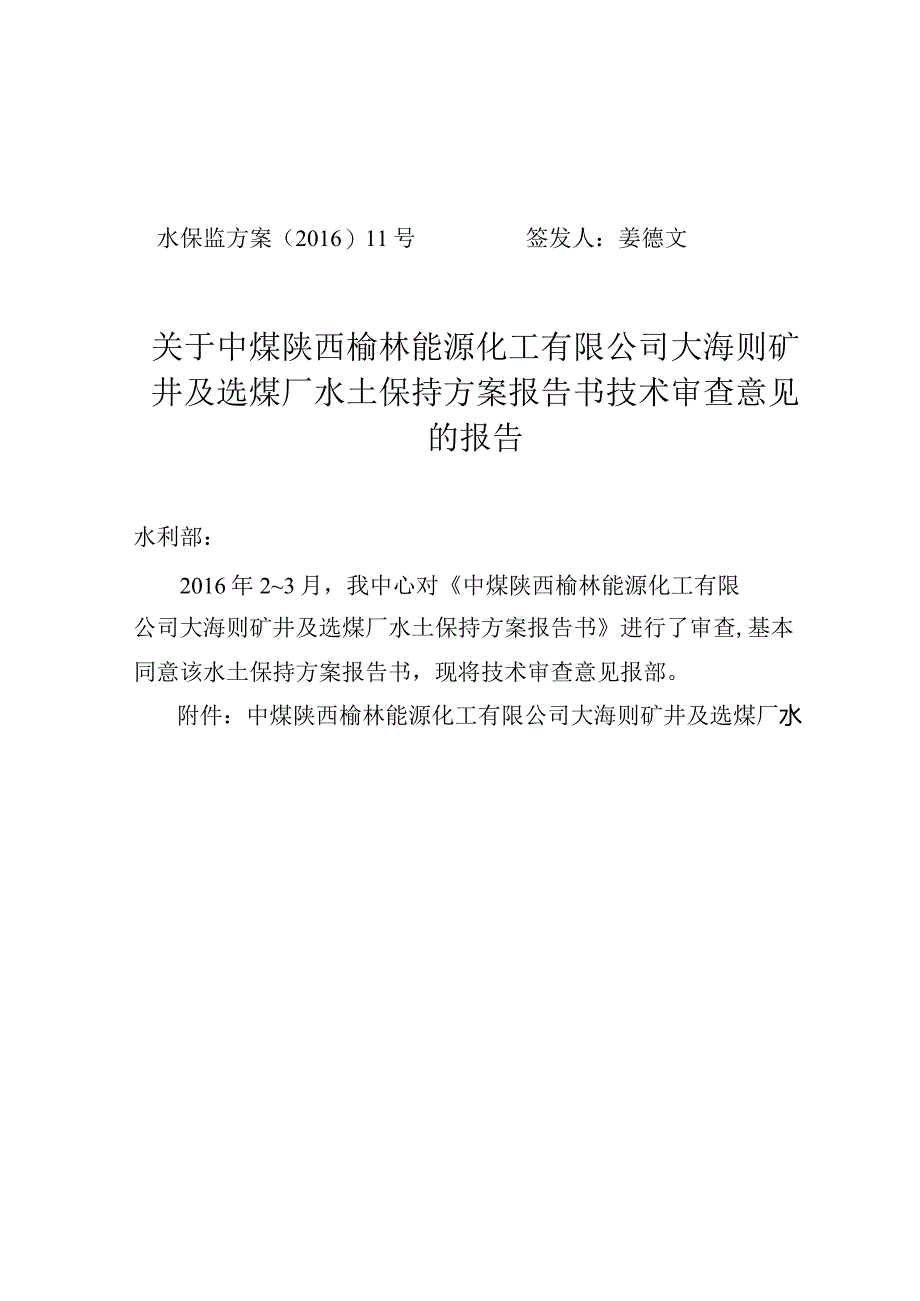 水保监方案（2016）11号　　　　签发人：姜德文

关于中煤陕西榆林能源化工有限公司大海则矿井及选煤厂水土保持方案报告书技术审查意见的报告

水利部：

2016年2~3月，我中心对《中煤陕西榆林能源化工有限公司大海则矿井及选煤厂水土保持方案报告书》进行了审查，基本同意该水土保持方案报告书，现将技术审查意见报部。

附件：中煤陕西榆林能源化工有限公司大海则矿井及选煤厂水